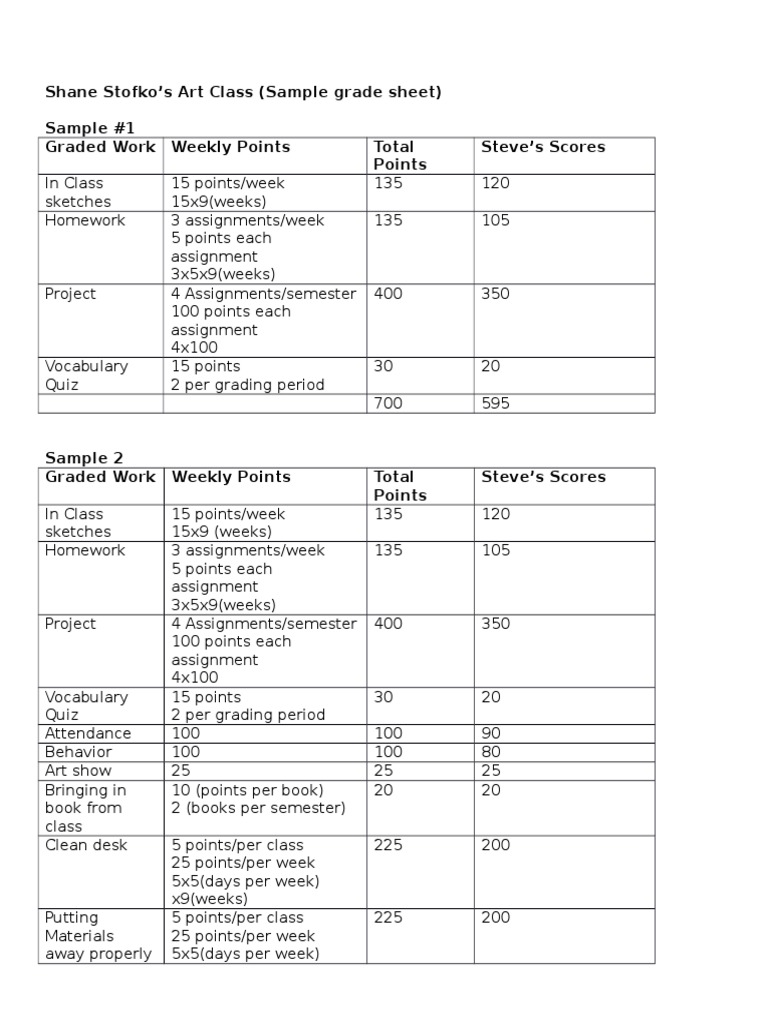 Shane Stofko's Art Class (Sample grade sheet)

Sample #1

| Graded Work | Weekly Points | Total Points | Steve's Scores |
|---|---|---|---|
| In Class sketches | 15 points/week 15x9(weeks) | 135 | 120 |
| Homework | 3 assignments/week 5 points each assignment 3x5x9(weeks) | 135 | 105 |
| Project | 4 Assignments/semester 100 points each assignment 4x100 | 400 | 350 |
| Vocabulary Quiz | 15 points 2 per grading period | 30 | 20 |
| | | 700 | 595 |

Sample 2

| Graded Work | Weekly Points | Total Points | Steve's Scores |
|---|---|---|---|
| In Class sketches | 15 points/week 15x9 (weeks) | 135 | 120 |
| Homework | 3 assignments/week 5 points each assignment 3x5x9(weeks) | 135 | 105 |
| Project | 4 Assignments/semester 100 points each assignment 4x100 | 400 | 350 |
| Vocabulary Quiz | 15 points 2 per grading period | 30 | 20 |
| Attendance | 100 | 100 | 90 |
| Behavior | 100 | 100 | 80 |
| Art show | 25 | 25 | 25 |
| Bringing in book from class | 10 (points per book) 2 (books per semester) | 20 | 20 |
| Clean desk | 5 points/per class 25 points/per week 5x5(days per week) x9(weeks) | 225 | 200 |
| Putting Materials away properly | 5 points/per class 25 points/per week 5x5(days per week) | 225 | 200 |